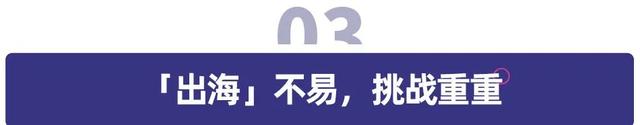 03

「出海」不易，挑战重重